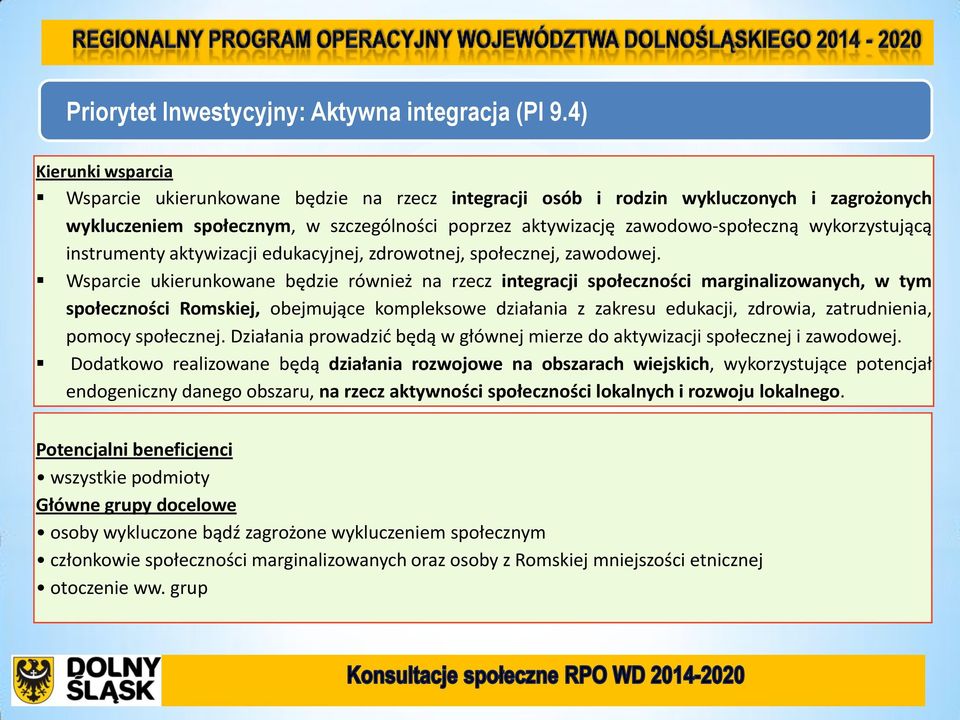 REGIONALNY PROGRAM OPERACYJNY WOJEWÓDZTWA DOLNOŚLĄSKIEGO 2014 - 2020

Priorytet Inwestycyjny: Aktywna integracja (PI 9.4)

Kierunki wsparcia
▪ Wsparcie ukierunkowane będzie na rzecz integracji osób i rodzin wykluczonych i zagrożonych wykluczeniem społecznym, w szczególności poprzez aktywizację zawodowo-społeczną wykorzystującą instrumenty aktywizacji edukacyjnej, zdrowotnej, społecznej, zawodowej.
▪ Wsparcie ukierunkowane będzie również na rzecz integracji społeczności marginalizowanych, w tym społeczności Romskiej, obejmujące kompleksowe działania z zakresu edukacji, zdrowia, zatrudnienia, pomocy społecznej. Działania prowadzić będą w głównej mierze do aktywizacji społecznej i zawodowej.
▪ Dodatkowo realizowane będą działania rozwojowe na obszarach wiejskich, wykorzystujące potencjał endogeniczny danego obszaru, na rzecz aktywności społeczności lokalnych i rozwoju lokalnego.

Potencjalni beneficjenci
• wszystkie podmioty
Główne grupy docelowe
• osoby wykluczone bądź zagrożone wykluczeniem społecznym
• członkowie społeczności marginalizowanych oraz osoby z Romskiej mniejszości etnicznej
• otoczenie ww. grup

DOLNY ŚLĄSK

Konsultacje społeczne RPO WD 2014-2020